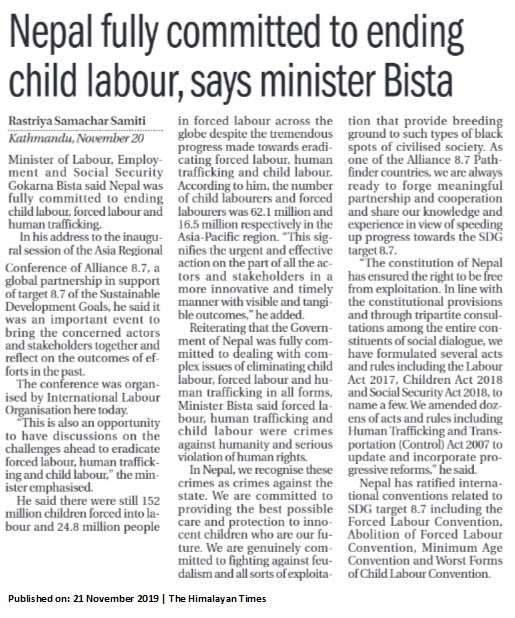 Nepal fully committed to ending child labour, says minister Bista

Rastriya Samachar Samiti
Kathmandu, November 20

Minister of Labour, Employment and Social Security Gokarna Bista said Nepal was fully committed to ending child labour, forced labour and human trafficking.

In his address to the inaugural session of the Asia Regional Conference of Alliance 8.7, a global partnership in support of target 8.7 of the Sustainable Development Goals, he said it was an important event to bring the concerned actors and stakeholders together and reflect on the outcomes of efforts in the past.

The conference was organised by International Labour Organisation here today.

"This is also an opportunity to have discussions on the challenges ahead to eradicate forced labour, human trafficking and child labour," the minister emphasised.

He said there were still 152 million children forced into labour and 24.8 million people in forced labour across the globe despite the tremendous progress made towards eradicating forced labour, human trafficking and child labour. According to him, the number of child labourers and forced labourers was 62.1 million and 16.5 million respectively in the Asia-Pacific region. "This signifies the urgent and effective action on the part of all the actors and stakeholders in a more innovative and timely manner with visible and tangible outcomes," he added.

Reiterating that the Government of Nepal was fully committed to dealing with complex issues of eliminating child labour, forced labour and human trafficking in all forms, Minister Bista said forced labour, human trafficking and child labour were crimes against humanity and serious violation of human rights.

In Nepal, we recognise these crimes as crimes against the state. We are committed to providing the best possible care and protection to innocent children who are our future. We are genuinely committed to fighting against feudalism and all sorts of exploitation that provide breeding ground to such types of black spots of civilised society. As one of the Alliance 8.7 Pathfinder countries, we are always ready to forge meaningful partnership and cooperation and share our knowledge and experience in view of speeding up progress towards the SDG target 8.7.

"The constitution of Nepal has ensured the right to be free from exploitation. In line with the constitutional provisions and through tripartite consultations among the entire constituents of social dialogue, we have formulated several acts and rules including the Labour Act 2017, Children Act 2018 and Social Security Act 2018, to name a few. We amended dozens of acts and rules including Human Trafficking and Transportation (Control) Act 2007 to update and incorporate progressive reforms," he said.

Nepal has ratified international conventions related to SDG target 8.7 including the Forced Labour Convention, Abolition of Forced Labour Convention, Minimum Age Convention and Worst Forms of Child Labour Convention.

Published on: 21 November 2019 | The Himalayan Times